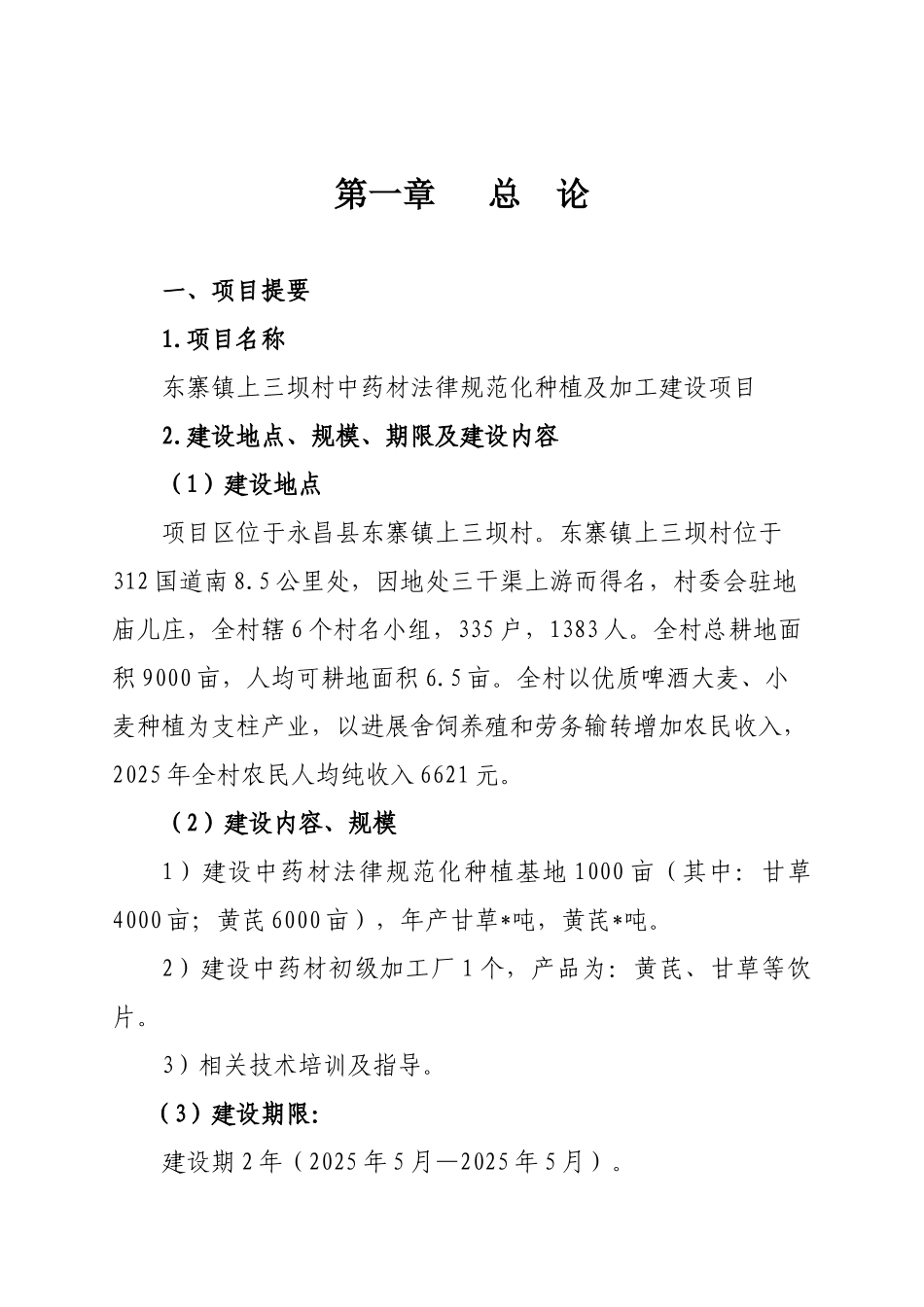 第一章　总　论

一、项目提要

1.项目名称

东寨镇上三坝村中药材法律规范化种植及加工建设项目

2.建设地点、规模、期限及建设内容

（1）建设地点

项目区位于永昌县东寨镇上三坝村。东寨镇上三坝村位于312国道南8.5公里处，因地处三干渠上游而得名，村委会驻地庙儿庄，全村辖6个村名小组，335户，1383人。全村总耕地面积9000亩，人均可耕地面积6.5亩。全村以优质啤酒大麦、小麦种植为支柱产业，以进展舍饲养殖和劳务输转增加农民收入，2025年全村农民人均纯收入6621元。

（2）建设内容、规模

1）建设中药材法律规范化种植基地1000亩（其中：甘草4000亩；黄芪6000亩），年产甘草*吨，黄芪*吨。

2）建设中药材初级加工厂1个，产品为：黄芪、甘草等饮片。

3）相关技术培训及指导。

（3）建设期限：

建设期2年（2025年5月—2025年5月）。